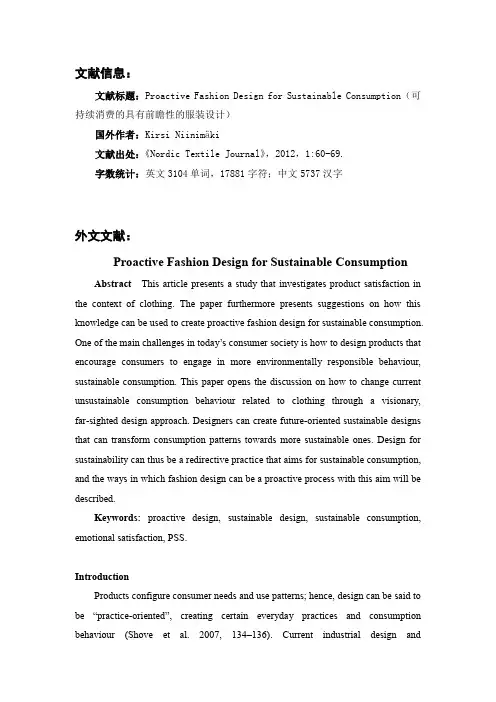 文献信息：

文献标题：Proactive Fashion Design for Sustainable Consumption（可持续消费的具有前瞻性的服装设计）

国外作者：Kirsi Niinimäki

文献出处：《Nordic Textile Journal》，2012，1:60-69.

字数统计：英文 3104 单词，17881 字符；中文 5737 汉字

外文文献：

Proactive Fashion Design for Sustainable Consumption

Abstract This article presents a study that investigates product satisfaction in the context of clothing. The paper furthermore presents suggestions on how this knowledge can be used to create proactive fashion design for sustainable consumption. One of the main challenges in today's consumer society is how to design products that encourage consumers to engage in more environmentally responsible behaviour, sustainable consumption. This paper opens the discussion on how to change current unsustainable consumption behaviour related to clothing through a visionary, far-sighted design approach. Designers can create future-oriented sustainable designs that can transform consumption patterns towards more sustainable ones. Design for sustainability can thus be a redirective practice that aims for sustainable consumption, and the ways in which fashion design can be a proactive process with this aim will be described.

Keywords: proactive design, sustainable design, sustainable consumption, emotional satisfaction, PSS.

Introduction

Products configure consumer needs and use patterns; hence, design can be said to be "practice-oriented", creating certain everyday practices and consumption behaviour (Shove et al. 2007, 134–136). Current industrial design and